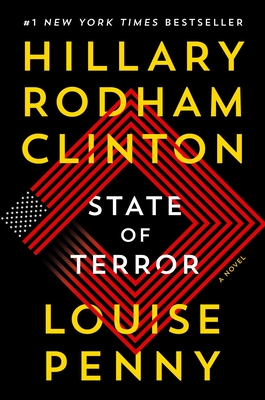 #1 NEW YORK TIMES BESTSELLER

HILLARY RODHAM CLINTON

STATE OF TERROR

A NOVEL

LOUISE PENNY